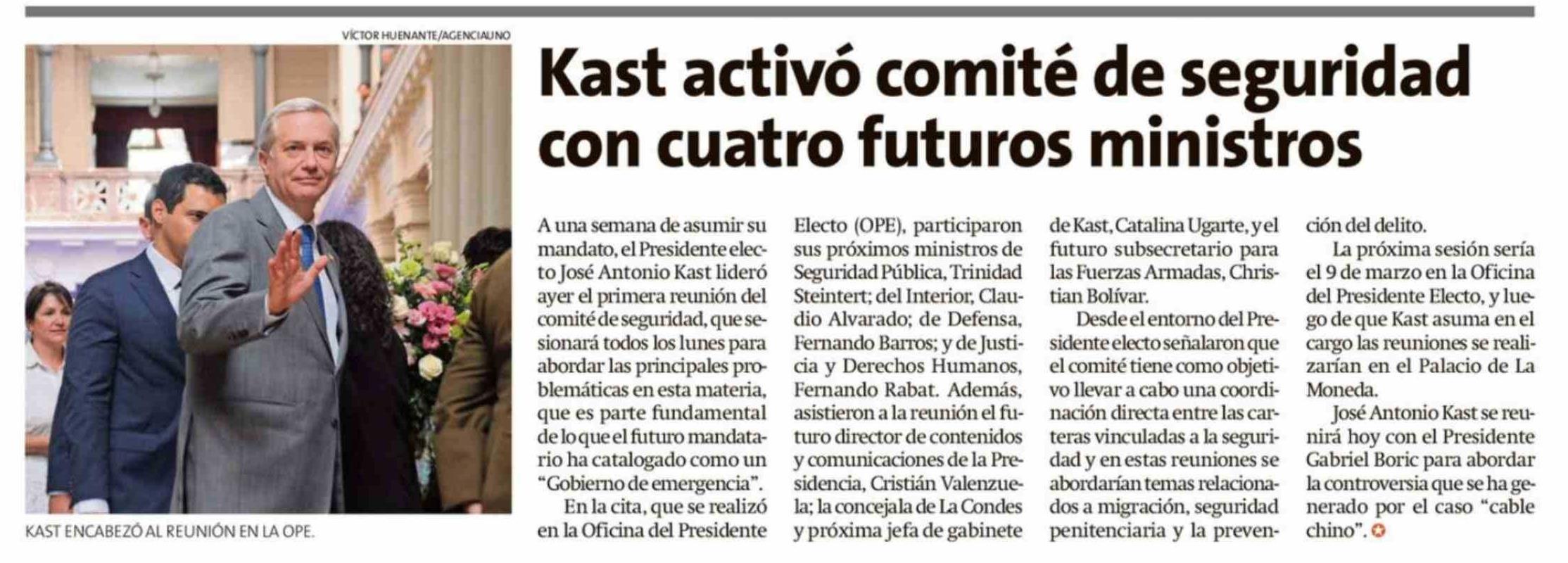 VÍCTOR HUENANTE/AGENCIAUNO

KAST ENCABEZÓ AL REUNIÓN EN LA OPE.

Kast activó comité de seguridad con cuatro futuros ministros

A una semana de asumir su mandato, el Presidente electo José Antonio Kast lideró ayer el primera reunión del comité de seguridad, que sesionará todos los lunes para abordar las principales problemáticas en esta materia, que es parte fundamental de lo que el futuro mandatario ha catalogado como un "Gobierno de emergencia".

En la cita, que se realizó en la Oficina del Presidente Electo (OPE), participaron sus próximos ministros de Seguridad Pública, Trinidad Steintert; del Interior, Claudio Alvarado; de Defensa, Fernando Barros; y de Justicia y Derechos Humanos, Fernando Rabat. Además, asistieron a la reunión el futuro director de contenidos y comunicaciones de la Presidencia, Cristián Valenzuela; la concejala de La Condes y próxima jefa de gabinete de Kast, Catalina Ugarte, y el futuro subsecretario para las Fuerzas Armadas, Christian Bolívar.

Desde el entorno del Presidente electo señalaron que el comité tiene como objetivo llevar a cabo una coordinación directa entre las carteras vinculadas a la seguridad y en estas reuniones se abordarían temas relacionados a migración, seguridad penitenciaria y la prevención del delito.

La próxima sesión sería el 9 de marzo en la Oficina del Presidente Electo, y luego de que Kast asuma en el cargo las reuniones se realizarían en el Palacio de La Moneda.

José Antonio Kast se reunirá hoy con el Presidente Gabriel Boric para abordar la controversia que se ha generado por el caso "cable chino".